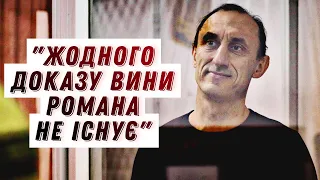 "ЖОДНОГО ДОКАЗУ ВИНИ РОМАНА НЕ ІСНУЄ"